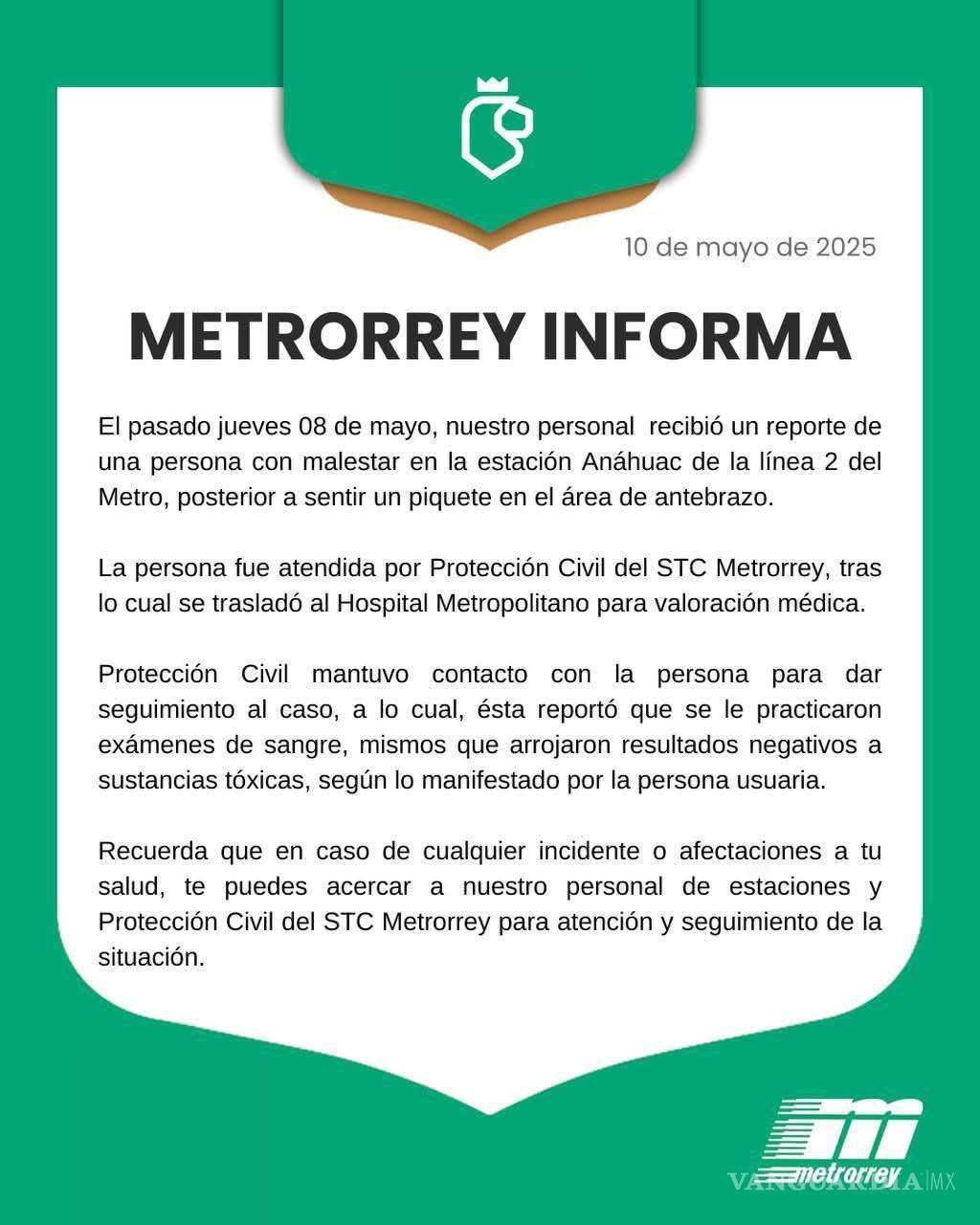 10 de mayo de 2025

METRORREY INFORMA

El pasado jueves 08 de mayo, nuestro personal recibió un reporte de una persona con malestar en la estación Anáhuac de la línea 2 del Metro, posterior a sentir un piquete en el área de antebrazo.

La persona fue atendida por Protección Civil del STC Metrorrey, tras lo cual se trasladó al Hospital Metropolitano para valoración médica.

Protección Civil mantuvo contacto con la persona para dar seguimiento al caso, a lo cual, ésta reportó que se le practicaron exámenes de sangre, mismos que arrojaron resultados negativos a sustancias tóxicas, según lo manifestado por la persona usuaria.

Recuerda que en caso de cualquier incidente o afectaciones a tu salud, te puedes acercar a nuestro personal de estaciones y Protección Civil del STC Metrorrey para atención y seguimiento de la situación.

metrorrey

VANGUARDIA MX